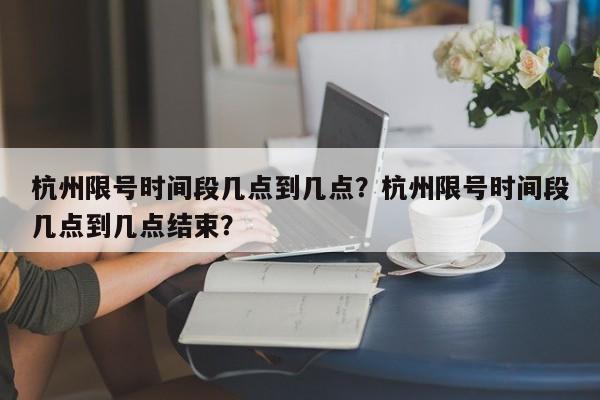 杭州限号时间段几点到几点？杭州限号时间段几点到几点结束？